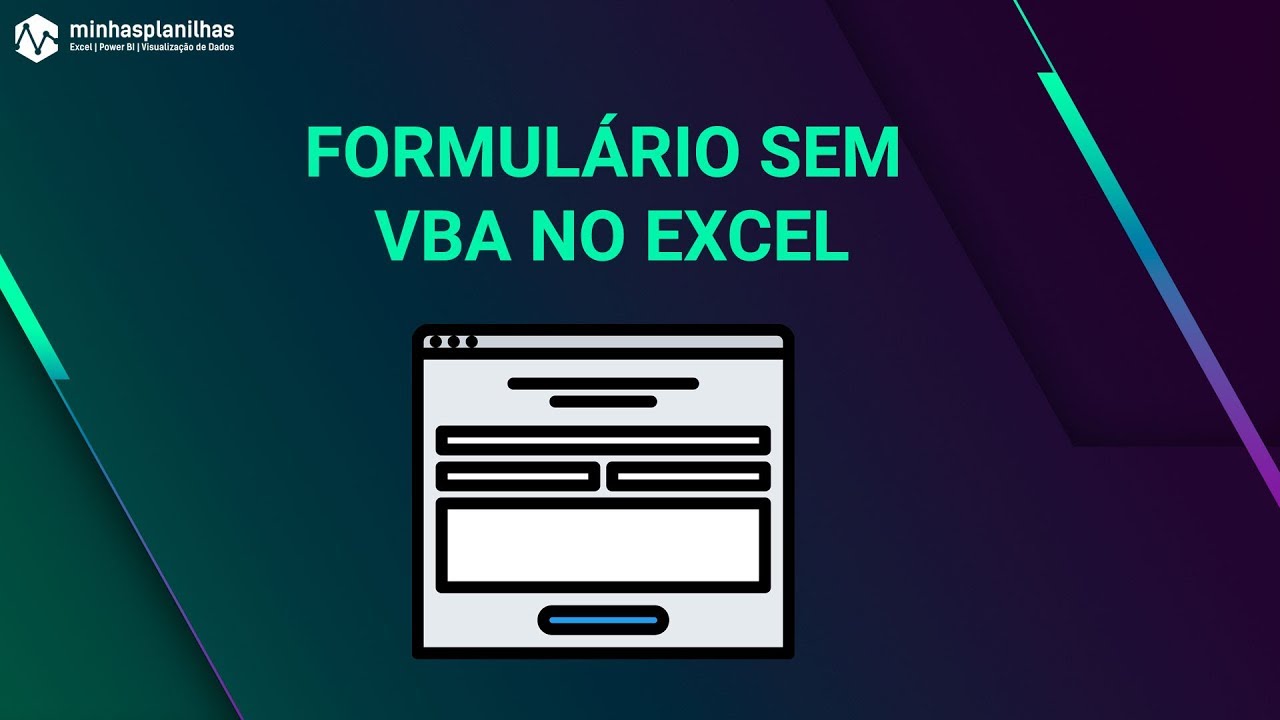 minhasplanilhas
Excel | Power BI | Visualização de Dados

FORMULÁRIO SEM VBA NO EXCEL